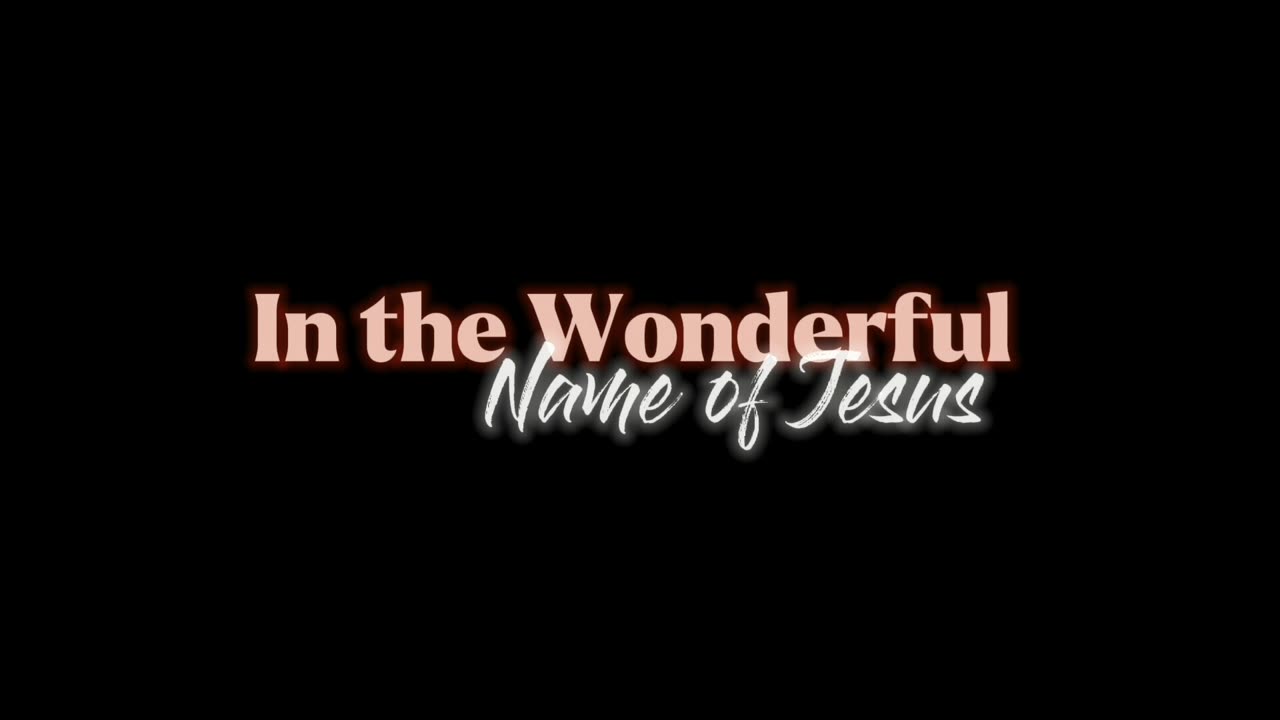 In the Wonderful
Name of Jesus